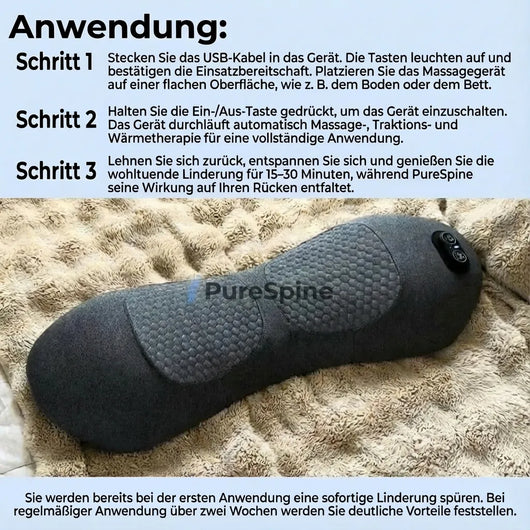 Anwendung:

Schritt 1 Stecken Sie das USB-Kabel in das Gerät. Die Tasten leuchten auf und bestätigen die Einsatzbereitschaft. Platzieren Sie das Massagegerät auf einer flachen Oberfläche, wie z. B. dem Boden oder dem Bett.

Schritt 2 Halten Sie die Ein-/Aus-Taste gedrückt, um das Gerät einzuschalten. Das Gerät durchläuft automatisch Massage-, Traktions- und Wärmetherapie für eine vollständige Anwendung.

Schritt 3 Lehnen Sie sich zurück, entspannen Sie sich und genießen Sie die wohltuende Linderung für 15–30 Minuten, während PureSpine seine Wirkung auf Ihren Rücken entfaltet.

PureSpine

Sie werden bereits bei der ersten Anwendung eine sofortige Linderung spüren. Bei regelmäßiger Anwendung über zwei Wochen werden Sie deutliche Vorteile feststellen.